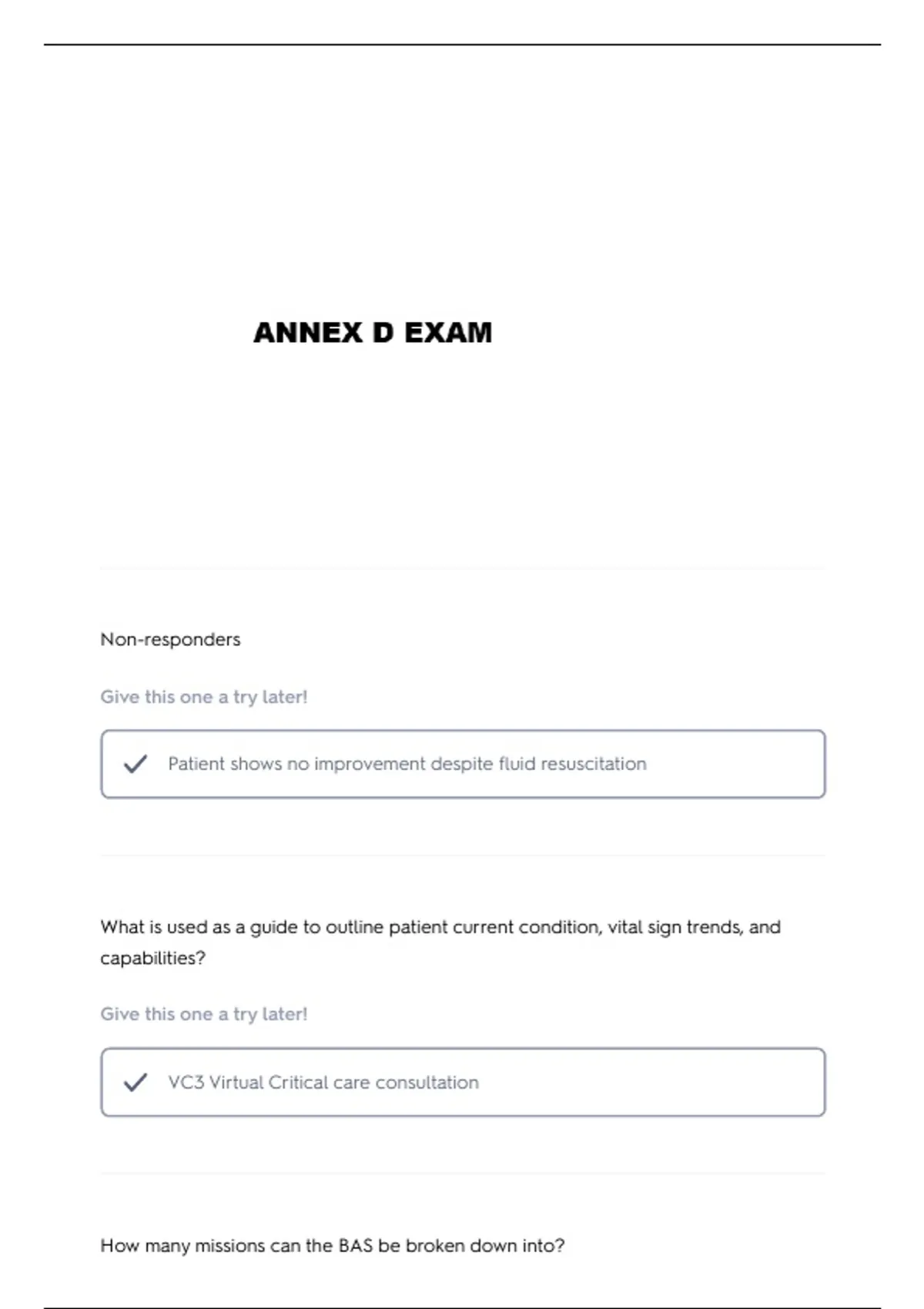 ANNEX D EXAM

Non-responders

Give this one a try later!

Patient shows no improvement despite fluid resuscitation

What is used as a guide to outline patient current condition, vital sign trends, and capabilities?

Give this one a try later!

VC3 Virtual Critical care consultation

How many missions can the BAS be broken down into?